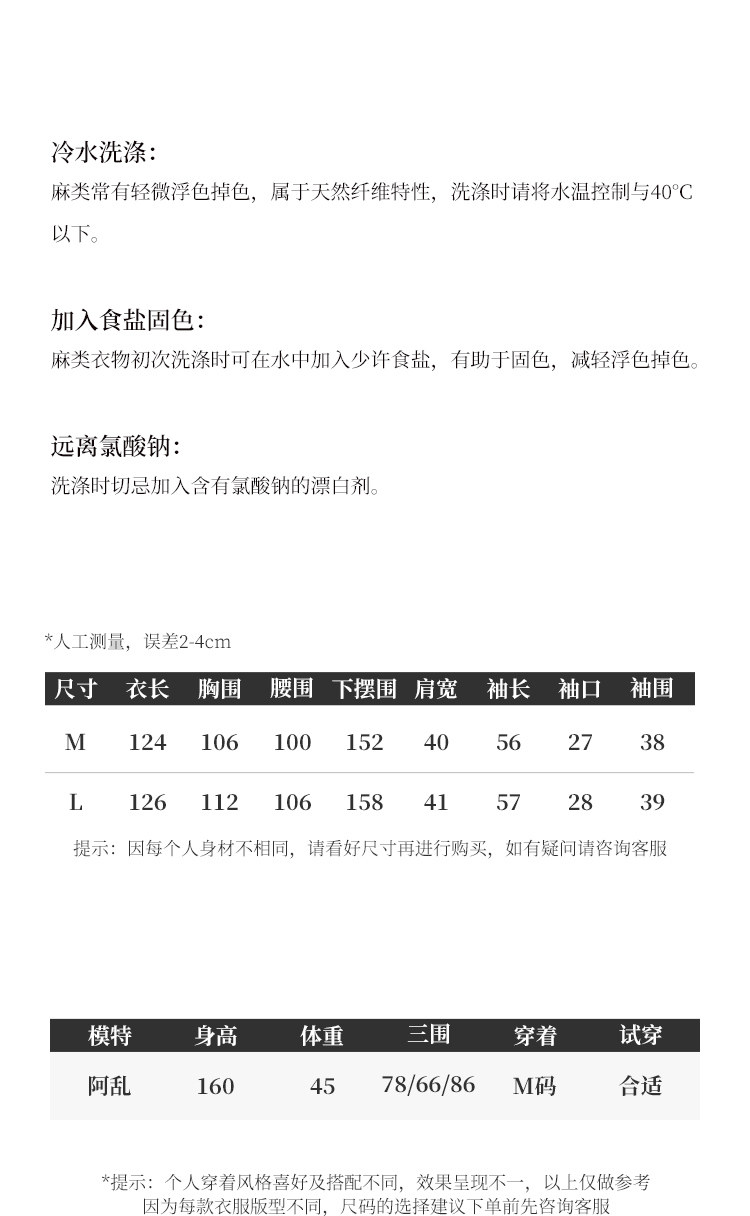 冷水洗涤:
麻类常有轻微浮色掉色，属于天然纤维特性，洗涤时请将水温控制与40°C以下。

加入食盐固色:
麻类衣物初次洗涤时可在水中加入少许食盐，有助于固色，减轻浮色掉色。

远离氯酸钠:
洗涤时切忌加入含有氯酸钠的漂白剂。

*人工测量，误差2-4cm

| 尺寸 | 衣长 | 胸围 | 腰围 | 下摆围 | 肩宽 | 袖长 | 袖口 | 袖围 |
|---|---|---|---|---|---|---|---|---|
| M | 124 | 106 | 100 | 152 | 40 | 56 | 27 | 38 |
| L | 126 | 112 | 106 | 158 | 41 | 57 | 28 | 39 |

提示：因每个人身材不相同，请看好尺寸再进行购买，如有疑问请咨询客服

| 模特 | 身高 | 体重 | 三围 | 穿着 | 试穿 |
|---|---|---|---|---|---|
| 阿乱 | 160 | 45 | 78/66/86 | M码 | 合适 |

*提示：个人穿着风格喜好及搭配不同，效果呈现不一，以上仅做参考
因为每款衣服版型不同，尺码的选择建议下单前先咨询客服